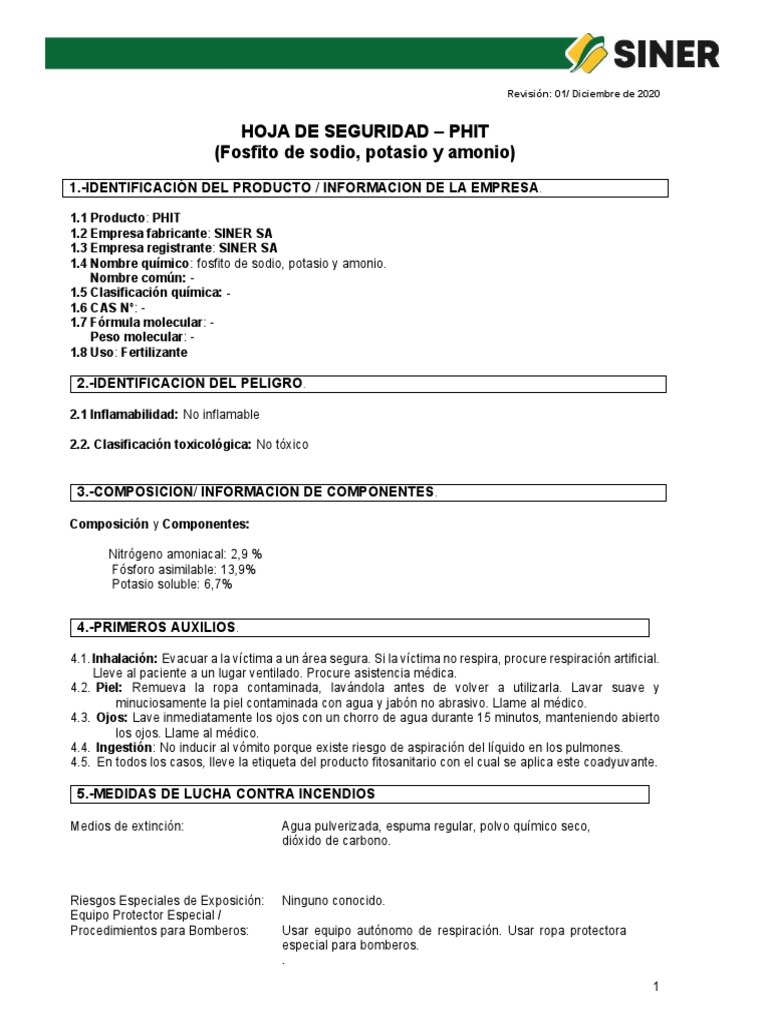 SINER

Revisión: 01/ Diciembre de 2020

HOJA DE SEGURIDAD – PHIT
(Fosfito de sodio, potasio y amonio)

1.-IDENTIFICACIÓN DEL PRODUCTO / INFORMACION DE LA EMPRESA.

1.1 Producto: PHIT
1.2 Empresa fabricante: SINER SA
1.3 Empresa registrante: SINER SA
1.4 Nombre químico: fosfito de sodio, potasio y amonio.
Nombre común: -
1.5 Clasificación química: -
1.6 CAS N°: -
1.7 Fórmula molecular: -
Peso molecular: -
1.8 Uso: Fertilizante

2.-IDENTIFICACION DEL PELIGRO.

2.1 Inflamabilidad: No inflamable

2.2. Clasificación toxicológica: No tóxico

3.-COMPOSICION/ INFORMACION DE COMPONENTES.

Composición y Componentes:

Nitrógeno amoniacal: 2,9 %
Fósforo asimilable: 13,9%
Potasio soluble: 6,7%

4.-PRIMEROS AUXILIOS.

4.1. Inhalación: Evacuar a la víctima a un área segura. Si la víctima no respira, procure respiración artificial. Lleve al paciente a un lugar ventilado. Procure asistencia médica.
4.2. Piel: Remueva la ropa contaminada, lavándola antes de volver a utilizarla. Lavar suave y minuciosamente la piel contaminada con agua y jabón no abrasivo. Llame al médico.
4.3. Ojos: Lave inmediatamente los ojos con un chorro de agua durante 15 minutos, manteniendo abierto los ojos. Llame al médico.
4.4. Ingestión: No inducir al vómito porque existe riesgo de aspiración del líquido en los pulmones.
4.5. En todos los casos, lleve la etiqueta del producto fitosanitario con el cual se aplica este coadyuvante.

5.-MEDIDAS DE LUCHA CONTRA INCENDIOS

Medios de extinción: Agua pulverizada, espuma regular, polvo químico seco, dióxido de carbono.

Riesgos Especiales de Exposición: Ninguno conocido.
Equipo Protector Especial / Procedimientos para Bomberos: Usar equipo autónomo de respiración. Usar ropa protectora especial para bomberos.
.

1